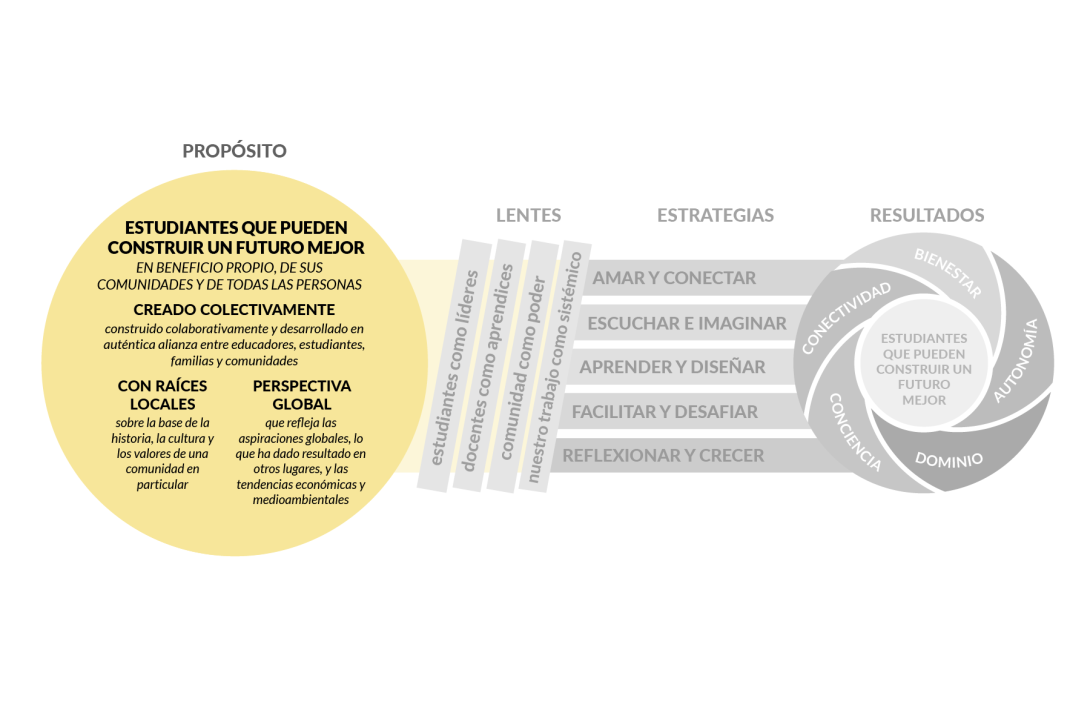 PROPÓSITO

ESTUDIANTES QUE PUEDEN CONSTRUIR UN FUTURO MEJOR
EN BENEFICIO PROPIO, DE SUS COMUNIDADES Y DE TODAS LAS PERSONAS

CREADO COLECTIVAMENTE
construido colaborativamente y desarrollado en auténtica alianza entre educadores, estudiantes, familias y comunidades

CON RAÍCES LOCALES
sobre la base de la historia, la cultura y los valores de una comunidad en particular

PERSPECTIVA GLOBAL
que refleja las aspiraciones globales, lo que ha dado resultado en otros lugares, y las tendencias económicas y medioambientales

LENTES
estudiantes como líderes
docentes como aprendices
comunidad como poder
nuestro trabajo como sistémico

ESTRATEGIAS
AMAR Y CONECTAR
ESCUCHAR E IMAGINAR
APRENDER Y DISEÑAR
FACILITAR Y DESAFIAR
REFLEXIONAR Y CRECER

RESULTADOS
BIENESTAR
AUTONOMÍA
DOMINIO
CONCIENCIA
CONECTIVIDAD
ESTUDIANTES QUE PUEDEN CONSTRUIR UN FUTURO MEJOR